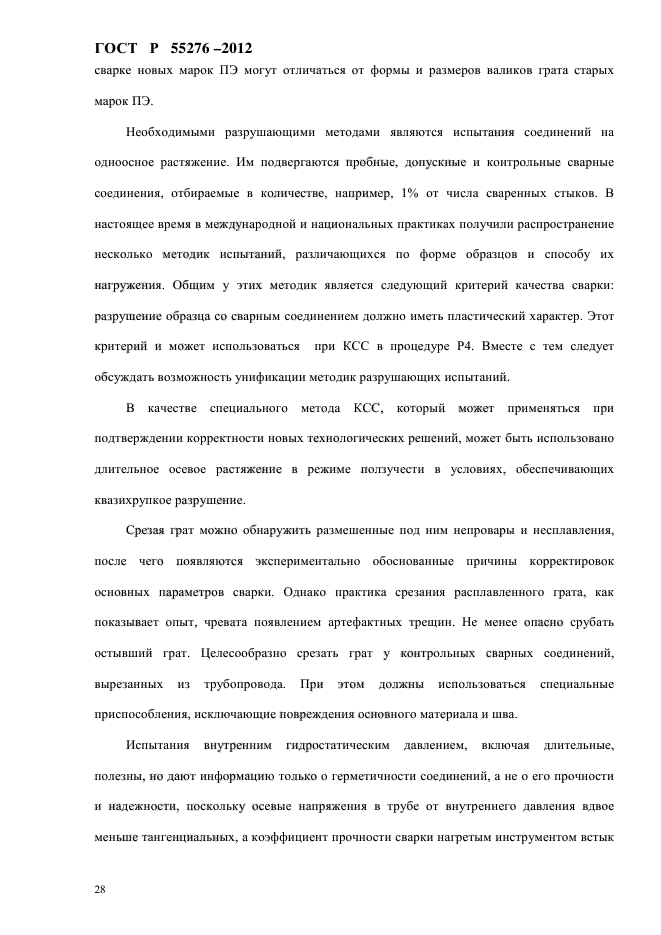 ГОСТ Р 55276 –2012

сварке новых марок ПЭ могут отличаться от формы и размеров валиков грата старых марок ПЭ.

Необходимыми разрушающими методами являются испытания соединений на одноосное растяжение. Им подвергаются пробные, допускные и контрольные сварные соединения, отбираемые в количестве, например, 1% от числа сваренных стыков. В настоящее время в международной и национальных практиках получили распространение несколько методик испытаний, различающихся по форме образцов и способу их нагружения. Общим у этих методик является следующий критерий качества сварки: разрушение образца со сварным соединением должно иметь пластический характер. Этот критерий и может использоваться при КСС в процедуре Р4. Вместе с тем следует обсуждать возможность унификации методик разрушающих испытаний.

В качестве специального метода КСС, который может применяться при подтверждении корректности новых технологических решений, может быть использовано длительное осевое растяжение в режиме ползучести в условиях, обеспечивающих квазихрупкое разрушение.

Срезая грат можно обнаружить размешенные под ним непровары и несплавления, после чего появляются экспериментально обоснованные причины корректировок основных параметров сварки. Однако практика срезания расплавленного грата, как показывает опыт, чревата появлением артефактных трещин. Не менее опасно срубать остывший грат. Целесообразно срезать грат у контрольных сварных соединений, вырезанных из трубопровода. При этом должны использоваться специальные приспособления, исключающие повреждения основного материала и шва.

Испытания внутренним гидростатическим давлением, включая длительные, полезны, но дают информацию только о герметичности соединений, а не о его прочности и надежности, поскольку осевые напряжения в трубе от внутреннего давления вдвое меньше тангенциальных, а коэффициент прочности сварки нагретым инструментом встык

28